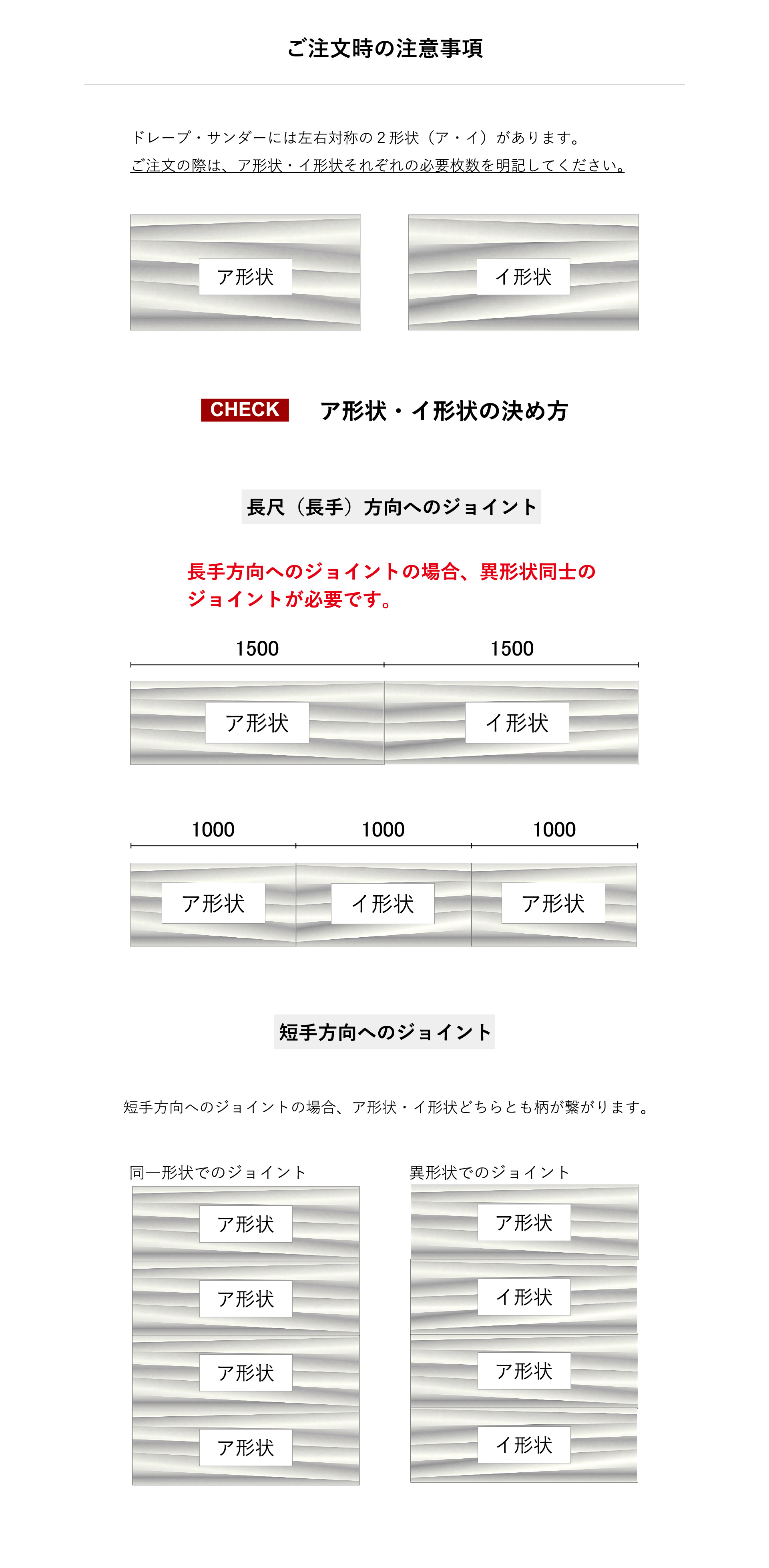 ご注文時の注意事項

ドレープ・サンダーには左右対称の２形状（ア・イ）があります。
ご注文の際は、ア形状・イ形状それぞれの必要枚数を明記してください。

ア形状

イ形状

CHECK ア形状・イ形状の決め方

長尺（長手）方向へのジョイント

長手方向へのジョイントの場合、異形状同士のジョイントが必要です。

1500 1500

ア形状 イ形状

1000 1000 1000

ア形状 イ形状 ア形状

短手方向へのジョイント

短手方向へのジョイントの場合、ア形状・イ形状どちらとも柄が繋がります。

同一形状でのジョイント

ア形状
ア形状
ア形状
ア形状

異形状でのジョイント

ア形状
イ形状
ア形状
イ形状